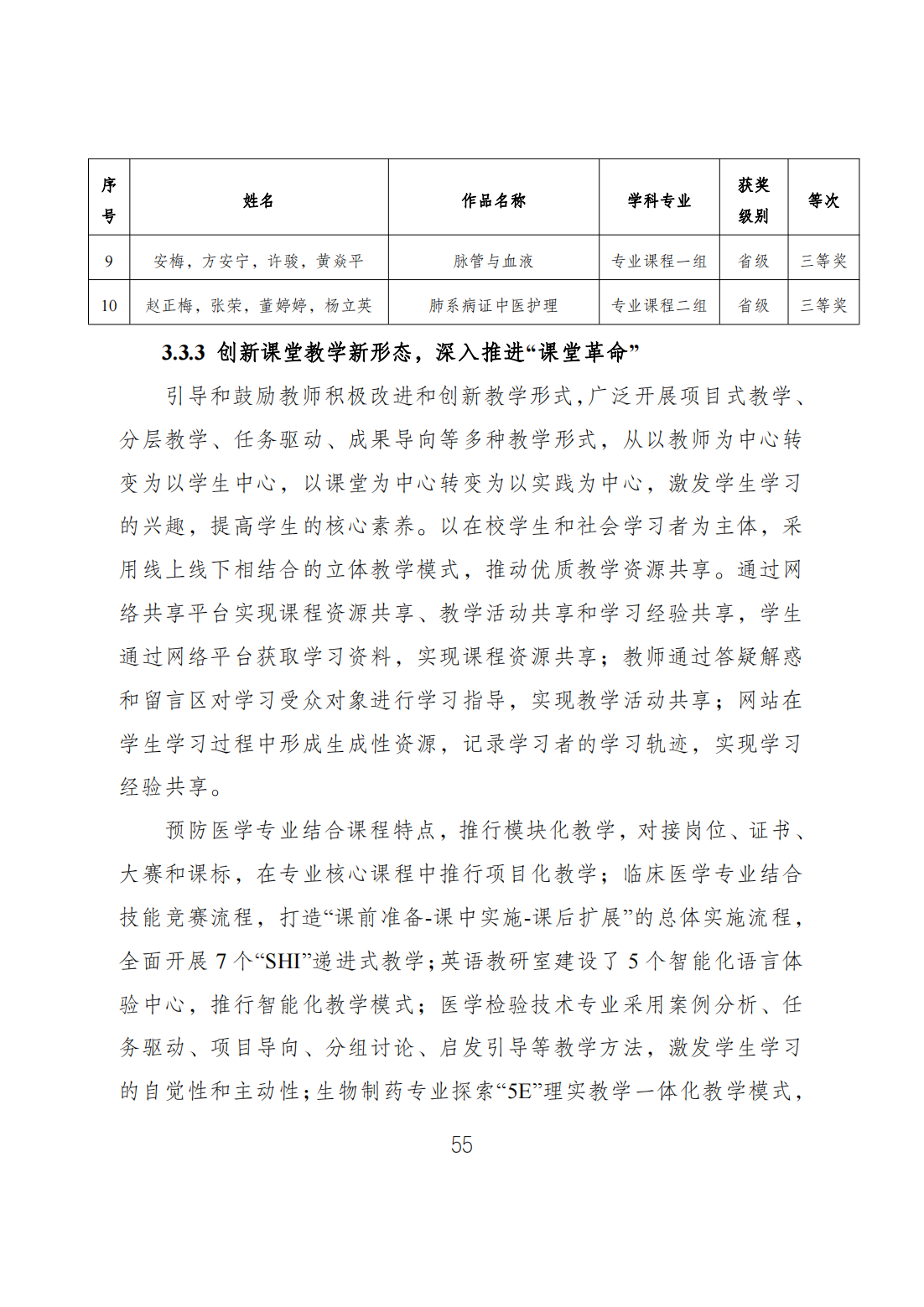 | 序号 | 姓名 | 作品名称 | 学科专业 | 获奖级别 | 等次 |
|---|---|---|---|---|---|
| 9 | 安梅，方安宁，许骏，黄焱平 | 脉管与血液 | 专业课程一组 | 省级 | 三等奖 |
| 10 | 赵正梅，张荣，董婷婷，杨立英 | 肺系病证中医护理 | 专业课程二组 | 省级 | 三等奖 |

3.3.3 创新课堂教学新形态，深入推进“课堂革命”

引导和鼓励教师积极改进和创新教学形式，广泛开展项目式教学、分层教学、任务驱动、成果导向等多种教学形式，从以教师为中心转变为以学生中心，以课堂为中心转变为以实践为中心，激发学生学习的兴趣，提高学生的核心素养。以在校学生和社会学习者为主体，采用线上线下相结合的立体教学模式，推动优质教学资源共享。通过网络共享平台实现课程资源共享、教学活动共享和学习经验共享，学生通过网络平台获取学习资料，实现课程资源共享；教师通过答疑解惑和留言区对学习受众对象进行学习指导，实现教学活动共享；网站在学生学习过程中形成生成性资源，记录学习者的学习轨迹，实现学习经验共享。

预防医学专业结合课程特点，推行模块化教学，对接岗位、证书、大赛和课标，在专业核心课程中推行项目化教学；临床医学专业结合技能竞赛流程，打造“课前准备-课中实施-课后扩展”的总体实施流程，全面开展 7 个“SHI”递进式教学；英语教研室建设了 5 个智能化语言体验中心，推行智能化教学模式；医学检验技术专业采用案例分析、任务驱动、项目导向、分组讨论、启发引导等教学方法，激发学生学习的自觉性和主动性；生物制药专业探索“5E”理实教学一体化教学模式，

55